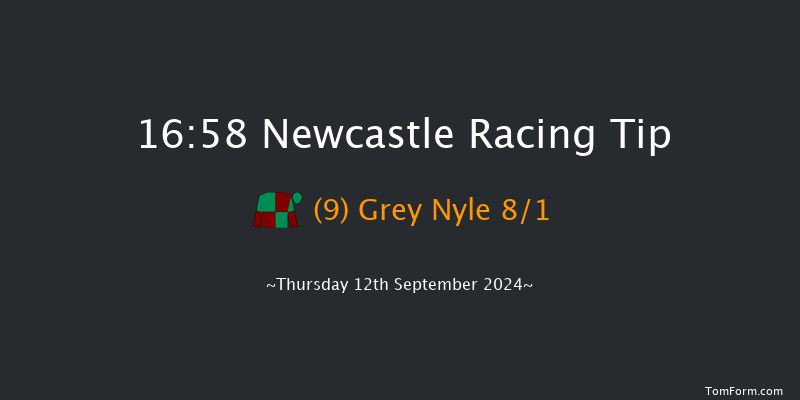 16:58 Newcastle Racing Tip

(9) Grey Nyle 8/1

~Thursday 12th September 2024~

TomForm.com